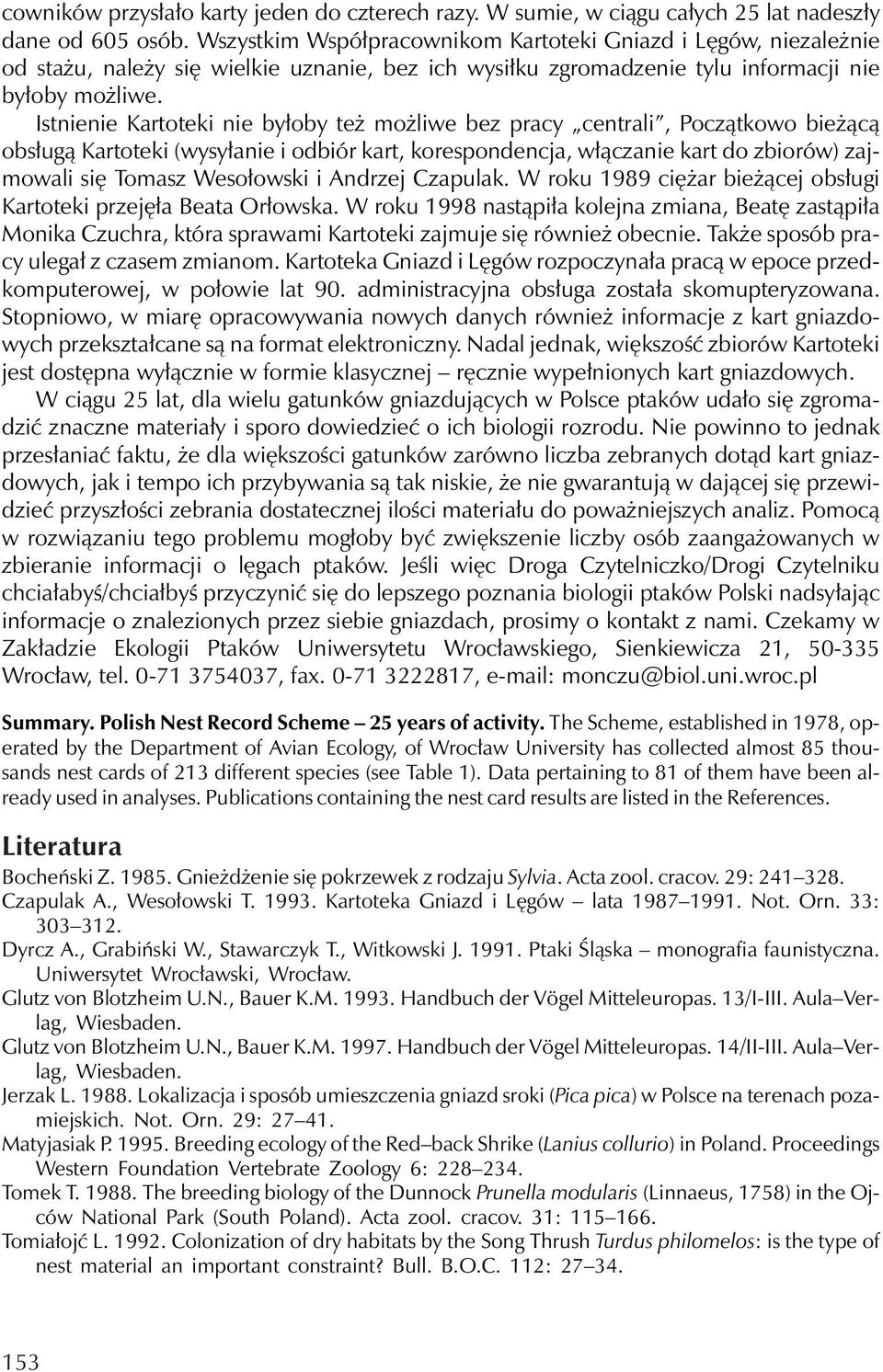 cowników przysłało karty jeden do czterech razy. W sumie, w ciągu całych 25 lat nadeszły dane od 605 osób. Wszystkim Współpracownikom Kartoteki Gniazd i Lęgów, niezależnie od stażu, należy się wielkie uznanie, bez ich wysiłku zgromadzenie tylu informacji nie byłoby możliwe.

Istnienie Kartoteki nie byłoby też możliwe bez pracy „centrali", Początkowo bieżącą obsługą Kartoteki (wysyłanie i odbiór kart, korespondencja, włączanie kart do zbiorów) zajmowali się Tomasz Wesołowski i Andrzej Czapulak. W roku 1989 ciężar bieżącej obsługi Kartoteki przejęła Beata Orłowska. W roku 1998 nastąpiła kolejna zmiana, Beatę zastąpiła Monika Czuchra, która sprawami Kartoteki zajmuje się również obecnie. Także sposób pracy ulegał z czasem zmianom. Kartoteka Gniazd i Lęgów rozpoczynała pracą w epoce przedkomputerowej, w połowie lat 90. administracyjna obsługa została skomupteryzowana. Stopniowo, w miarę opracowywania nowych danych również informacje z kart gniazdowych przekształcane są na format elektroniczny. Nadal jednak, większość zbiorów Kartoteki jest dostępna wyłącznie w formie klasycznej – ręcznie wypełnionych kart gniazdowych.

W ciągu 25 lat, dla wielu gatunków gniazdujących w Polsce ptaków udało się zgromadzić znaczne materiały i sporo dowiedzieć o ich biologii rozrodu. Nie powinno to jednak przesłaniać faktu, że dla większości gatunków zarówno liczba zebranych dotąd kart gniazdowych, jak i tempo ich przybywania są tak niskie, że nie gwarantują w dającej się przewidzieć przyszłości zebrania dostatecznej ilości materiału do poważniejszych analiz. Pomocą w rozwiązaniu tego problemu mogłoby być zwiększenie liczby osób zaangażowanych w zbieranie informacji o lęgach ptaków. Jeśli więc Droga Czytelniczko/Drogi Czytelniku chciałabyś/chciałbyś przyczynić się do lepszego poznania biologii ptaków Polski nadsyłając informacje o znalezionych przez siebie gniazdach, prosimy o kontakt z nami. Czekamy w Zakładzie Ekologii Ptaków Uniwersytetu Wrocławskiego, Sienkiewicza 21, 50-335 Wrocław, tel. 0-71 3754037, fax. 0-71 3222817, e-mail: monczu@biol.uni.wroc.pl

Summary. Polish Nest Record Scheme – 25 years of activity. The Scheme, established in 1978, operated by the Department of Avian Ecology, of Wrocław University has collected almost 85 thousands nest cards of 213 different species (see Table 1). Data pertaining to 81 of them have been already used in analyses. Publications containing the nest card results are listed in the References.

Literatura

Bocheński Z. 1985. Gnieżdżenie się pokrzewek z rodzaju Sylvia. Acta zool. cracov. 29: 241–328.
Czapulak A., Wesołowski T. 1993. Kartoteka Gniazd i Lęgów – lata 1987–1991. Not. Orn. 33: 303–312.
Dyrcz A., Grabiński W., Stawarczyk T., Witkowski J. 1991. Ptaki Śląska – monografia faunistyczna. Uniwersytet Wrocławski, Wrocław.
Glutz von Blotzheim U.N., Bauer K.M. 1993. Handbuch der Vögel Mitteleuropas. 13/I-III. Aula–Verlag, Wiesbaden.
Glutz von Blotzheim U.N., Bauer K.M. 1997. Handbuch der Vögel Mitteleuropas. 14/II-III. Aula–Verlag, Wiesbaden.
Jerzak L. 1988. Lokalizacja i sposób umieszczenia gniazd sroki (Pica pica) w Polsce na terenach pozamiejskich. Not. Orn. 29: 27–41.
Matyjasiak P. 1995. Breeding ecology of the Red–back Shrike (Lanius collurio) in Poland. Proceedings Western Foundation Vertebrate Zoology 6: 228–234.
Tomek T. 1988. The breeding biology of the Dunnock Prunella modularis (Linnaeus, 1758) in the Ojców National Park (South Poland). Acta zool. cracov. 31: 115–166.
Tomiałojć L. 1992. Colonization of dry habitats by the Song Thrush Turdus philomelos: is the type of nest material an important constraint? Bull. B.O.C. 112: 27–34.

153